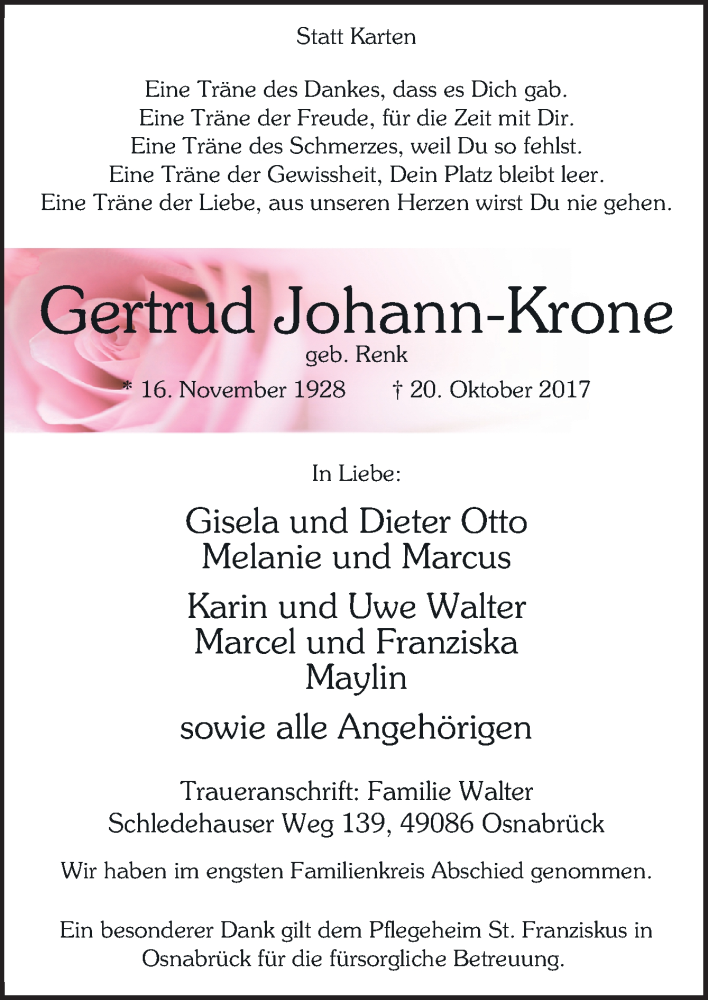 Statt Karten

Eine Träne des Dankes, dass es Dich gab.
Eine Träne der Freude, für die Zeit mit Dir.
Eine Träne des Schmerzes, weil Du so fehlst.
Eine Träne der Gewissheit, Dein Platz bleibt leer.
Eine Träne der Liebe, aus unseren Herzen wirst Du nie gehen.

Gertrud Johann-Krone
geb. Renk
* 16. November 1928 † 20. Oktober 2017

In Liebe:

Gisela und Dieter Otto
Melanie und Marcus

Karin und Uwe Walter
Marcel und Franziska
Maylin

sowie alle Angehörigen

Traueranschrift: Familie Walter
Schledehauser Weg 139, 49086 Osnabrück

Wir haben im engsten Familienkreis Abschied genommen.

Ein besonderer Dank gilt dem Pflegeheim St. Franziskus in Osnabrück für die fürsorgliche Betreuung.